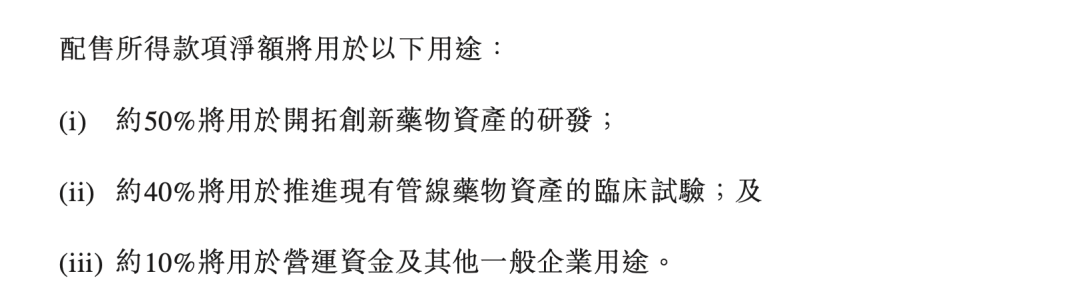 配售所得款項淨額將用於以下用途：

(i) 約50%將用於開拓創新藥物資產的研發；

(ii) 約40%將用於推進現有管線藥物資產的臨床試驗；及

(iii) 約10%將用於營運資金及其他一般企業用途。